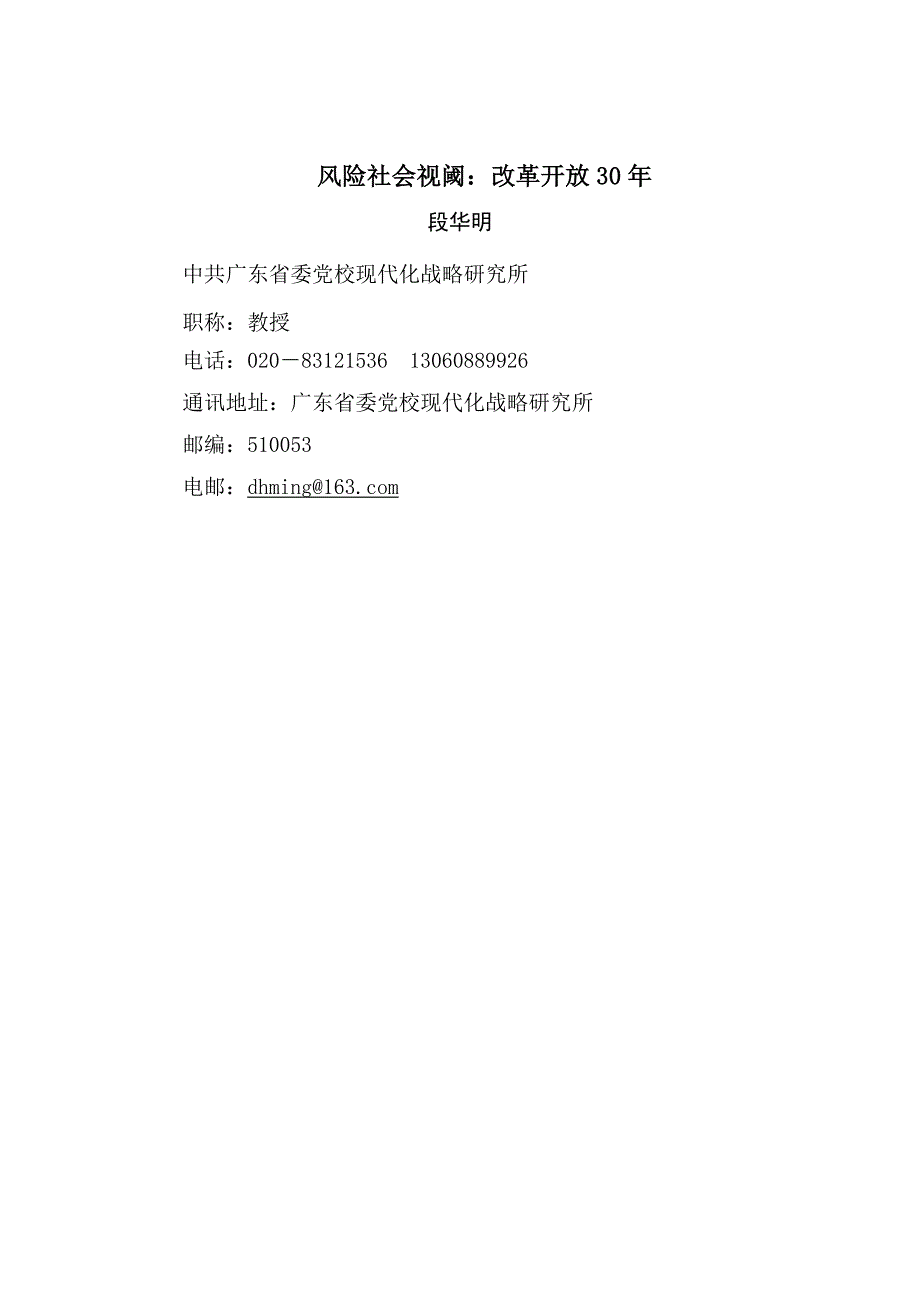 风险社会视阈：改革开放30年

段华明

中共广东省委党校现代化战略研究所

职称：教授

电话：020－83121536　13060889926

通讯地址：广东省委党校现代化战略研究所

邮编：510053

电邮：dhming@163.com